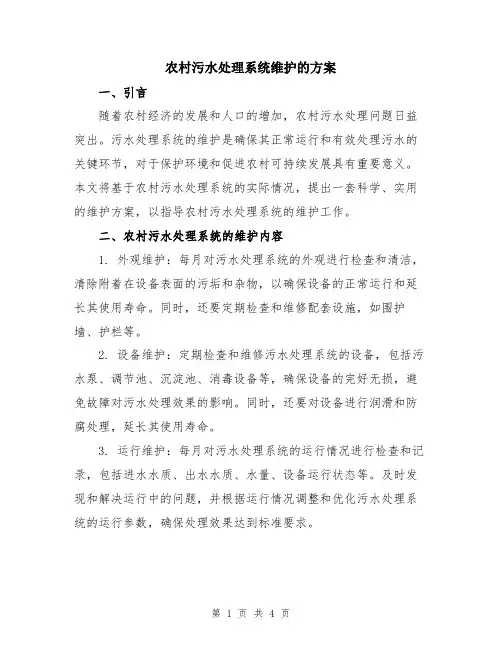 农村污水处理系统维护的方案

一、引言

随着农村经济的发展和人口的增加，农村污水处理问题日益突出。污水处理系统的维护是确保其正常运行和有效处理污水的关键环节，对于保护环境和促进农村可持续发展具有重要意义。本文将基于农村污水处理系统的实际情况，提出一套科学、实用的维护方案，以指导农村污水处理系统的维护工作。

二、农村污水处理系统的维护内容

1. 外观维护：每月对污水处理系统的外观进行检查和清洁，清除附着在设备表面的污垢和杂物，以确保设备的正常运行和延长其使用寿命。同时，还要定期检查和维修配套设施，如围护墙、护栏等。

2. 设备维护：定期检查和维修污水处理系统的设备，包括污水泵、调节池、沉淀池、消毒设备等，确保设备的完好无损，避免故障对污水处理效果的影响。同时，还要对设备进行润滑和防腐处理，延长其使用寿命。

3. 运行维护：每月对污水处理系统的运行情况进行检查和记录，包括进水水质、出水水质、水量、设备运行状态等。及时发现和解决运行中的问题，并根据运行情况调整和优化污水处理系统的运行参数，确保处理效果达到标准要求。

第 1 页 共 4 页